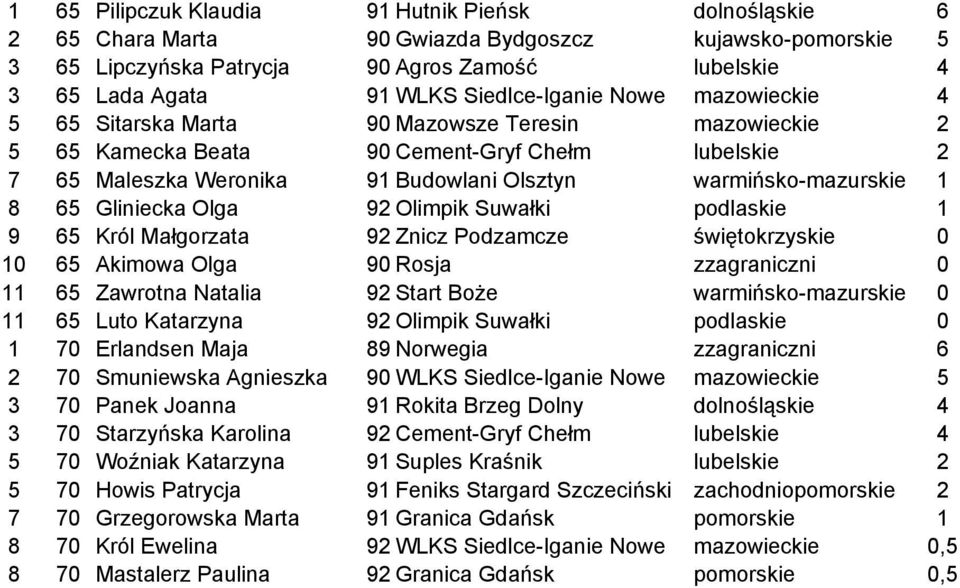 | 1 | 65 | Pilipczuk Klaudia | 91 | Hutnik Pieńsk | dolnośląskie | 6 |
|---|---|---|---|---|---|---|
| 2 | 65 | Chara Marta | 90 | Gwiazda Bydgoszcz | kujawsko-pomorskie | 5 |
| 3 | 65 | Lipczyńska Patrycja | 90 | Agros Zamość | lubelskie | 4 |
| 3 | 65 | Lada Agata | 91 | WLKS Siedlce-Iganie Nowe | mazowieckie | 4 |
| 5 | 65 | Sitarska Marta | 90 | Mazowsze Teresin | mazowieckie | 2 |
| 5 | 65 | Kamecka Beata | 90 | Cement-Gryf Chełm | lubelskie | 2 |
| 7 | 65 | Maleszka Weronika | 91 | Budowlani Olsztyn | warmińsko-mazurskie | 1 |
| 8 | 65 | Gliniecka Olga | 92 | Olimpik Suwałki | podlaskie | 1 |
| 9 | 65 | Król Małgorzata | 92 | Znicz Podzamcze | świętokrzyskie | 0 |
| 10 | 65 | Akimowa Olga | 90 | Rosja | zzagraniczni | 0 |
| 11 | 65 | Zawrotna Natalia | 92 | Start Boże | warmińsko-mazurskie | 0 |
| 11 | 65 | Luto Katarzyna | 92 | Olimpik Suwałki | podlaskie | 0 |
| 1 | 70 | Erlandsen Maja | 89 | Norwegia | zzagraniczni | 6 |
| 2 | 70 | Smuniewska Agnieszka | 90 | WLKS Siedlce-Iganie Nowe | mazowieckie | 5 |
| 3 | 70 | Panek Joanna | 91 | Rokita Brzeg Dolny | dolnośląskie | 4 |
| 3 | 70 | Starzyńska Karolina | 92 | Cement-Gryf Chełm | lubelskie | 4 |
| 5 | 70 | Woźniak Katarzyna | 91 | Suples Kraśnik | lubelskie | 2 |
| 5 | 70 | Howis Patrycja | 91 | Feniks Stargard Szczeciński | zachodniopomorskie | 2 |
| 7 | 70 | Grzegorowska Marta | 91 | Granica Gdańsk | pomorskie | 1 |
| 8 | 70 | Król Ewelina | 92 | WLKS Siedlce-Iganie Nowe | mazowieckie | 0,5 |
| 8 | 70 | Mastalerz Paulina | 92 | Granica Gdańsk | pomorskie | 0,5 |